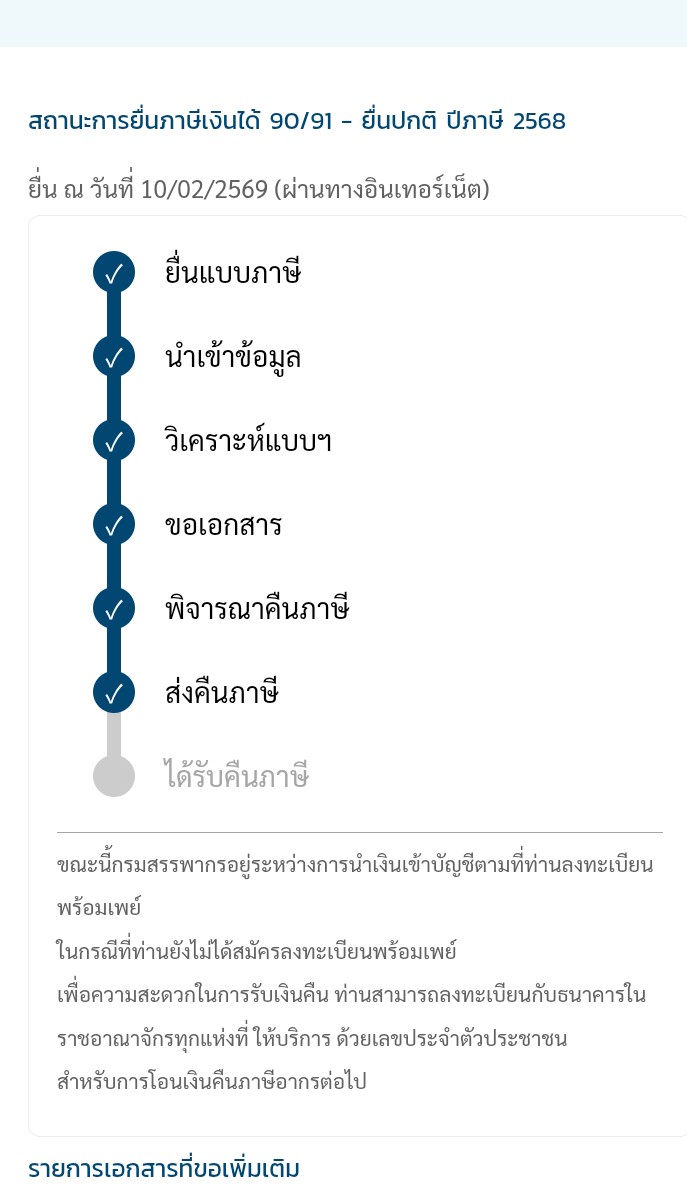 สถานะการยื่นภาษีเงินได้ 90/91 - ยื่นปกติ ปีภาษี 2568

ยื่น ณ วันที่ 10/02/2569 (ผ่านทางอินเทอร์เน็ต)

✓ ยื่นแบบภาษี

✓ นำเข้าข้อมูล

✓ วิเคราะห์แบบฯ

✓ ขอเอกสาร

✓ พิจารณาคืนภาษี

✓ ส่งคืนภาษี

ได้รับคืนภาษี

ขณะนี้กรมสรรพากรอยู่ระหว่างการนำเงินเข้าบัญชีตามที่ท่านลงทะเบียนพร้อมเพย์
ในกรณีที่ท่านยังไม่ได้สมัครลงทะเบียนพร้อมเพย์
เพื่อความสะดวกในการรับเงินคืน ท่านสามารถลงทะเบียนกับธนาคารในราชอาณาจักรทุกแห่งที่ ให้บริการ ด้วยเลขประจำตัวประชาชน
สำหรับการโอนเงินคืนภาษีอากรต่อไป

รายการเอกสารที่ขอเพิ่มเติม